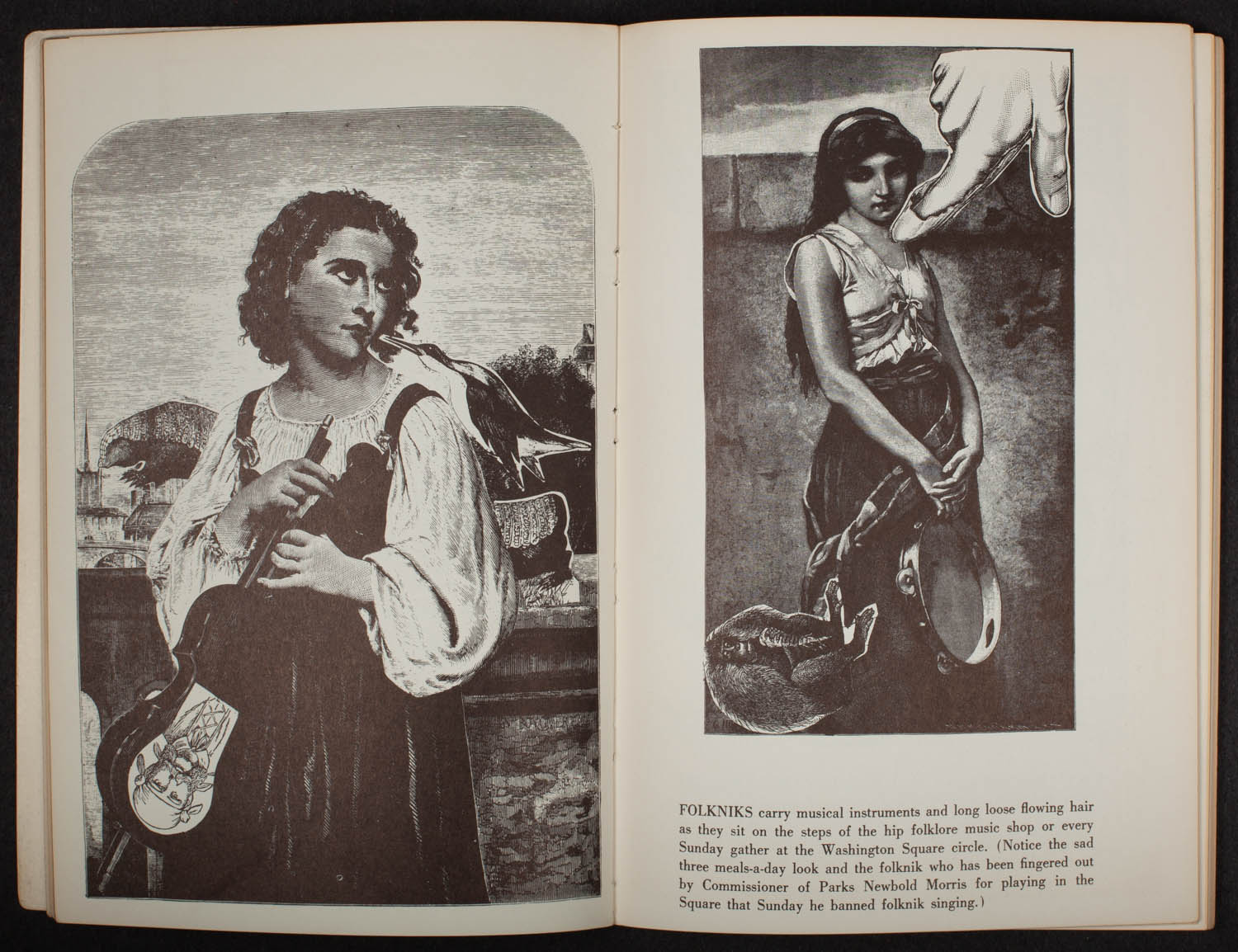 FOLKNIKS carry musical instruments and long loose flowing hair as they sit on the steps of the hip folklore music shop or every Sunday gather at the Washington Square circle. (Notice the sad three meals-a-day look and the folknik who has been fingered out by Commissioner of Parks Newbold Morris for playing in the Square that Sunday he banned folknik singing.)